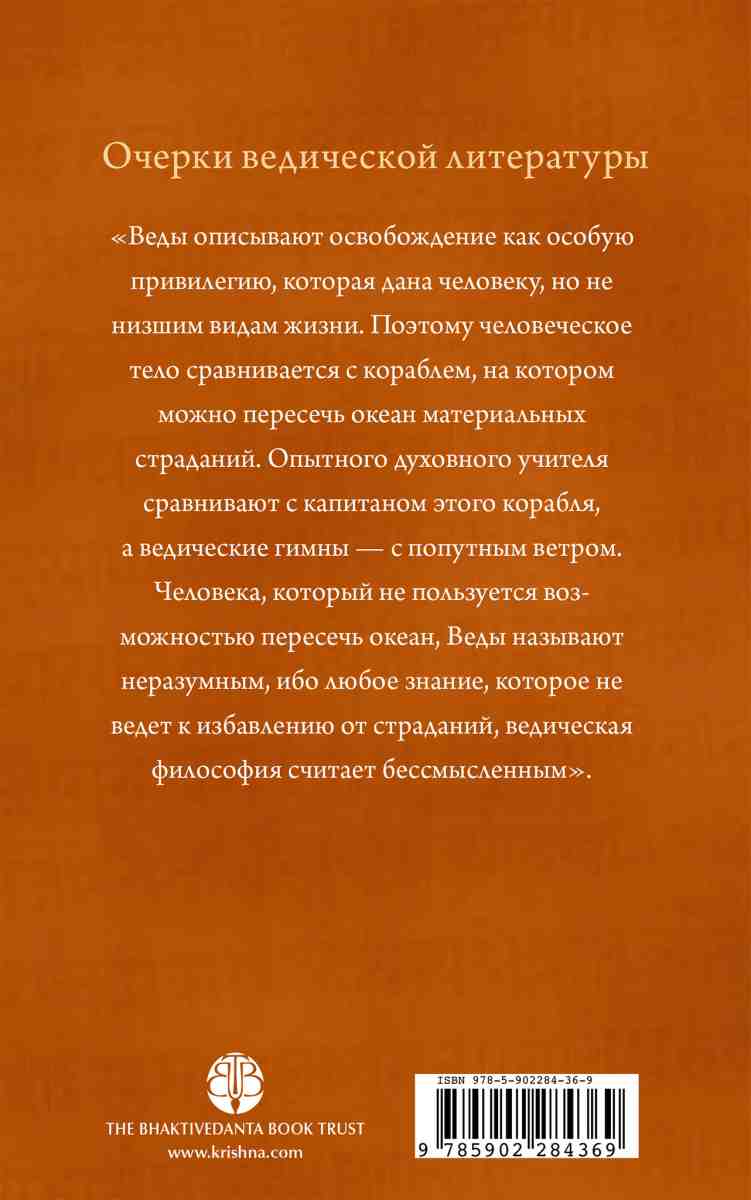 Очерки ведической литературы

«Веды описывают освобождение как особую привилегию, которая дана человеку, но не низшим видам жизни. Поэтому человеческое тело сравнивается с кораблем, на котором можно пересечь океан материальных страданий. Опытного духовного учителя сравнивают с капитаном этого корабля, а ведические гимны — с попутным ветром. Человека, который не пользуется возможностью пересечь океан, Веды называют неразумным, ибо любое знание, которое не ведет к избавлению от страданий, ведическая философия считает бессмысленным».

THE BHAKTIVEDANTA BOOK TRUST
www.krishna.com

ISBN 978-5-902284-36-9
9 785902 284369